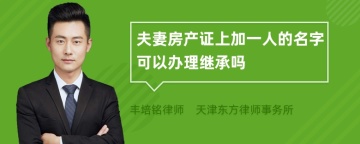 夫妻房产证上加一人的名字可以办理继承吗

丰培铭律师 天津东方律师事务所